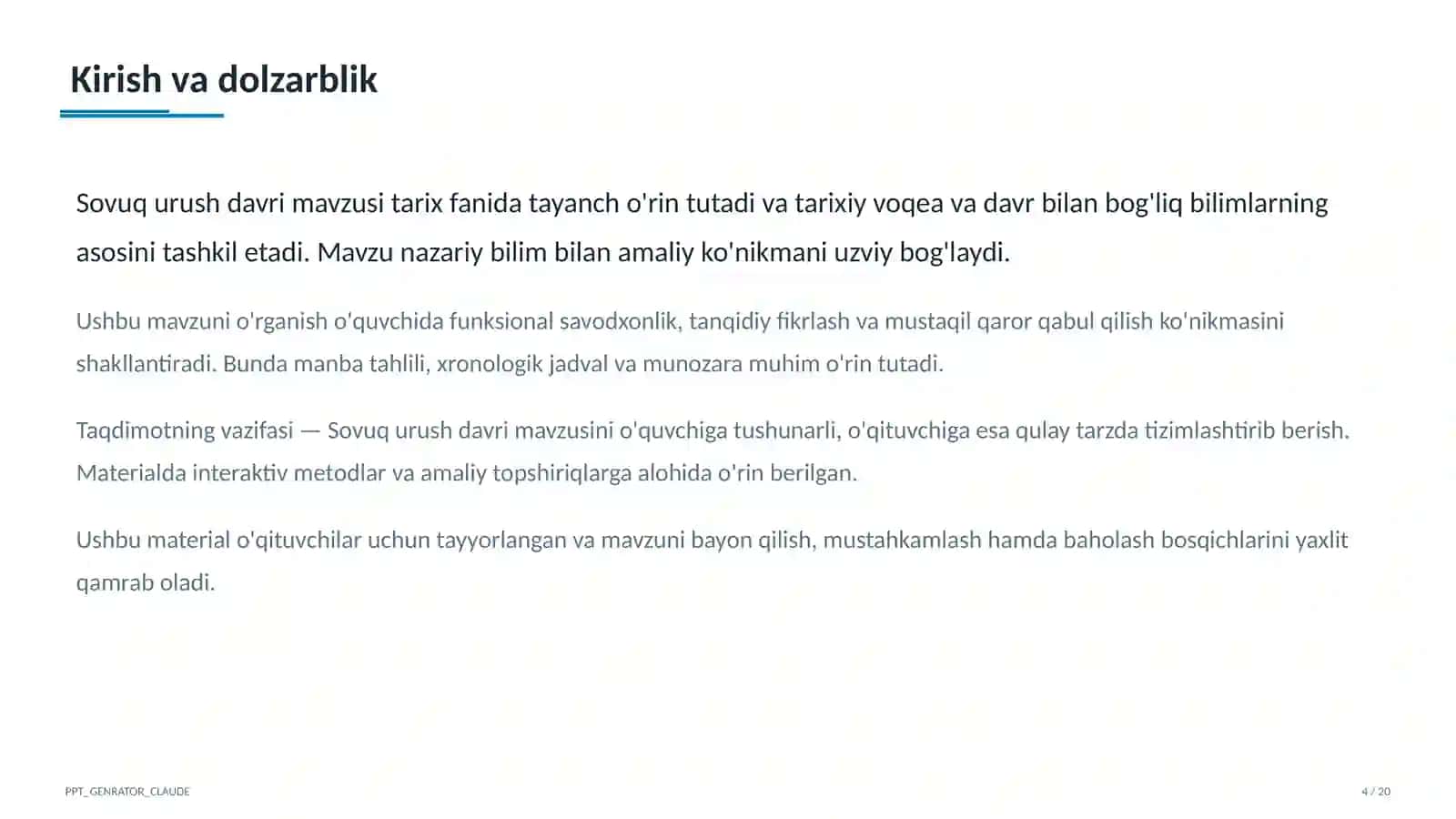 Kirish va dolzarblik

Sovuq urush davri mavzusi tarix fanida tayanch o'rin tutadi va tarixiy voqea va davr bilan bog'liq bilimlarning asosini tashkil etadi. Mavzu nazariy bilim bilan amaliy ko'nikmani uzviy bog'laydi.

Ushbu mavzuni o'rganish o'quvchida funksional savodxonlik, tanqidiy fikrlash va mustaqil qaror qabul qilish ko'nikmasini shakllantiradi. Bunda manba tahlili, xronologik jadval va munozara muhim o'rin tutadi.

Taqdimotning vazifasi — Sovuq urush davri mavzusini o'quvchiga tushunarli, o'qituvchiga esa qulay tarzda tizimlashtirib berish. Materialda interaktiv metodlar va amaliy topshiriqlarga alohida o'rin berilgan.

Ushbu material o'qituvchilar uchun tayyorlangan va mavzuni bayon qilish, mustahkamlash hamda baholash bosqichlarini yaxlit qamrab oladi.

PPT_GENRATOR_CLAUDE

4 / 20